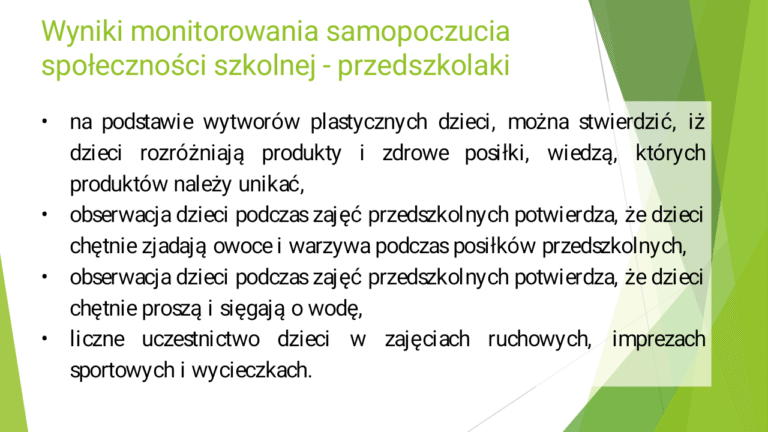 Wyniki monitorowania samopoczucia społeczności szkolnej - przedszkolaki

• na podstawie wytworów plastycznych dzieci, można stwierdzić, iż dzieci rozróżniają produkty i zdrowe posiłki, wiedzą, których produktów należy unikać,
• obserwacja dzieci podczas zajęć przedszkolnych potwierdza, że dzieci chętnie zjadają owoce i warzywa podczas posiłków przedszkolnych,
• obserwacja dzieci podczas zajęć przedszkolnych potwierdza, że dzieci chętnie proszą i sięgają o wodę,
• liczne uczestnictwo dzieci w zajęciach ruchowych, imprezach sportowych i wycieczkach.